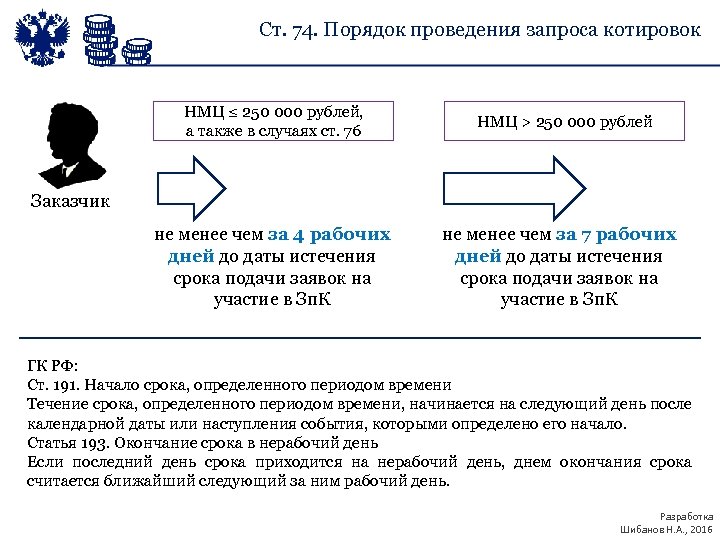 Ст. 74. Порядок проведения запроса котировок

Заказчик

НМЦ ≤ 250 000 рублей, а также в случаях ст. 76

не менее чем за 4 рабочих дней до даты истечения срока подачи заявок на участие в ЗпК

НМЦ > 250 000 рублей

не менее чем за 7 рабочих дней до даты истечения срока подачи заявок на участие в ЗпК

ГК РФ:
Ст. 191. Начало срока, определенного периодом времени
Течение срока, определенного периодом времени, начинается на следующий день после календарной даты или наступления события, которыми определено его начало.
Статья 193. Окончание срока в нерабочий день
Если последний день срока приходится на нерабочий день, днем окончания срока считается ближайший следующий за ним рабочий день.

Разработка
Шибанов Н.А., 2016